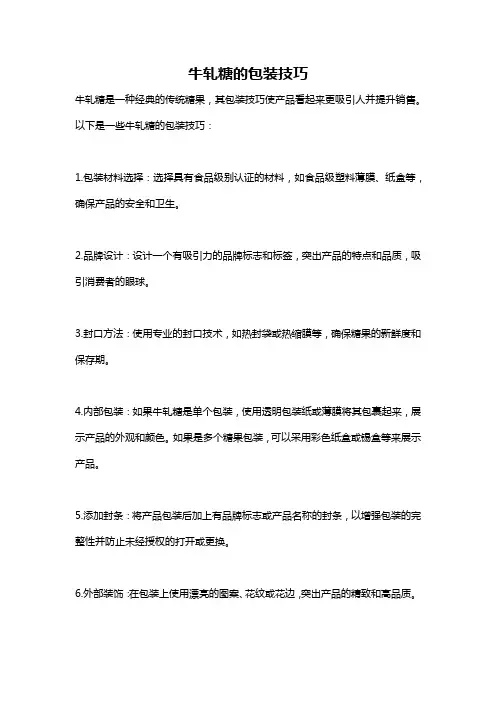 牛轧糖的包装技巧

牛轧糖是一种经典的传统糖果，其包装技巧使产品看起来更吸引人并提升销售。以下是一些牛轧糖的包装技巧：

1.包装材料选择：选择具有食品级别认证的材料，如食品级塑料薄膜、纸盒等，确保产品的安全和卫生。

2.品牌设计：设计一个有吸引力的品牌标志和标签，突出产品的特点和品质，吸引消费者的眼球。

3.封口方法：使用专业的封口技术，如热封袋或热缩膜等，确保糖果的新鲜度和保存期。

4.内部包装：如果牛轧糖是单个包装，使用透明包装纸或薄膜将其包裹起来，展示产品的外观和颜色。如果是多个糖果包装，可以采用彩色纸盒或锡盒等来展示产品。

5.添加封条：将产品包装后加上有品牌标志或产品名称的封条，以增强包装的完整性并防止未经授权的打开或更换。

6.外部装饰：在包装上使用漂亮的图案、花纹或花边，突出产品的精致和高品质。